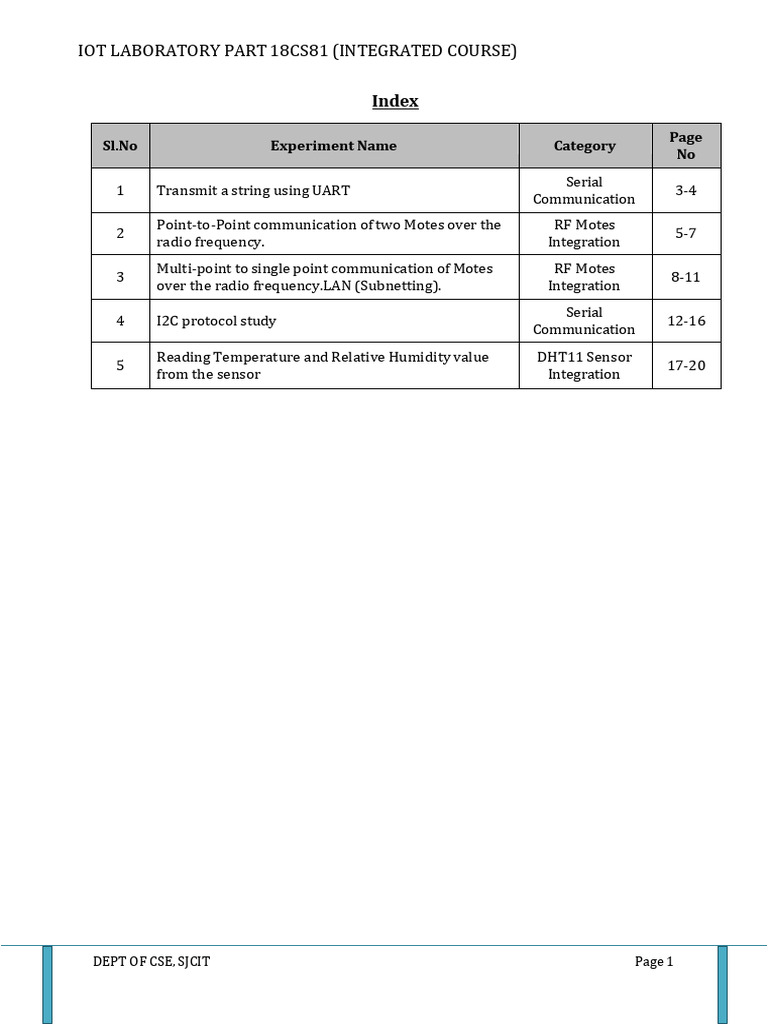 IOT LABORATORY PART 18CS81 (INTEGRATED COURSE)

Index

| Sl.No | Experiment Name | Category | Page No |
|---|---|---|---|
| 1 | Transmit a string using UART | Serial Communication | 3-4 |
| 2 | Point-to-Point communication of two Motes over the radio frequency. | RF Motes Integration | 5-7 |
| 3 | Multi-point to single point communication of Motes over the radio frequency.LAN (Subnetting). | RF Motes Integration | 8-11 |
| 4 | I2C protocol study | Serial Communication | 12-16 |
| 5 | Reading Temperature and Relative Humidity value from the sensor | DHT11 Sensor Integration | 17-20 |

DEPT OF CSE, SJCIT

Page 1